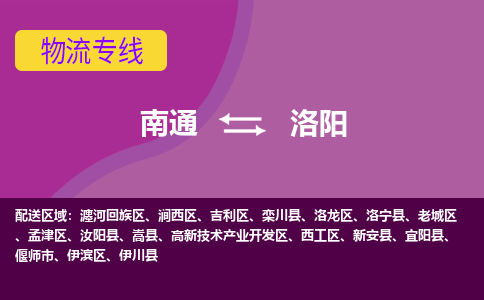 物流专线

南通 洛阳

配送区域：瀍河回族区、涧西区、吉利区、栾川县、洛龙区、洛宁县、老城区、孟津区、汝阳县、嵩县、高新技术产业开发区、西工区、新安县、宜阳县、偃师市、伊滨区、伊川县